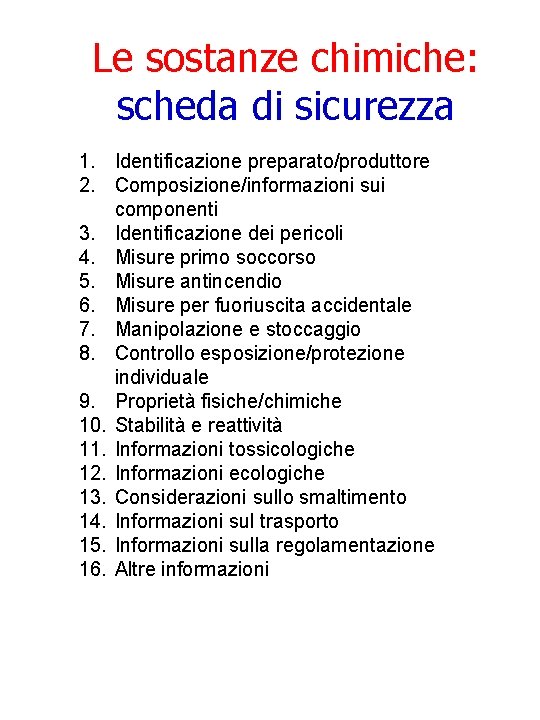 Le sostanze chimiche:
scheda di sicurezza

1. Identificazione preparato/produttore
2. Composizione/informazioni sui componenti
3. Identificazione dei pericoli
4. Misure primo soccorso
5. Misure antincendio
6. Misure per fuoriuscita accidentale
7. Manipolazione e stoccaggio
8. Controllo esposizione/protezione individuale
9. Proprietà fisiche/chimiche
10. Stabilità e reattività
11. Informazioni tossicologiche
12. Informazioni ecologiche
13. Considerazioni sullo smaltimento
14. Informazioni sul trasporto
15. Informazioni sulla regolamentazione
16. Altre informazioni